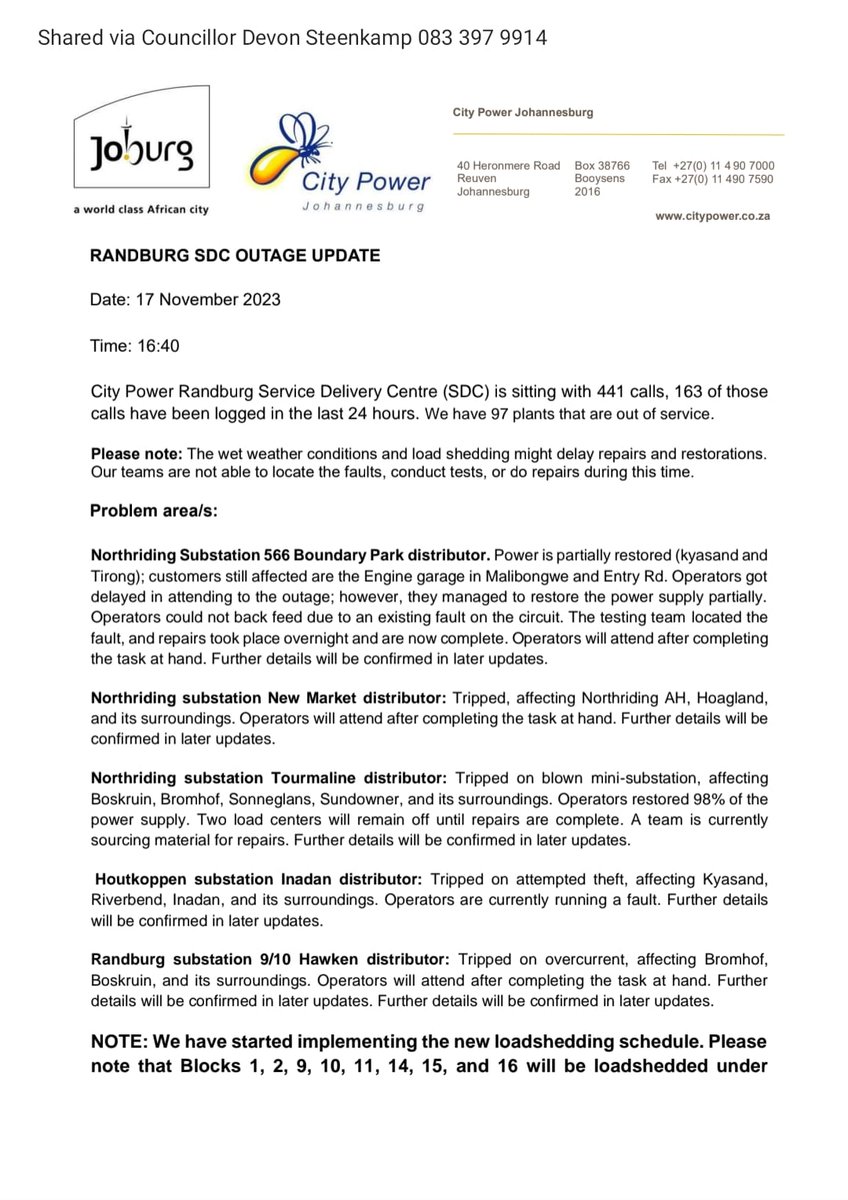 Shared via Councillor Devon Steenkamp 083 397 9914

Joburg
a world class African city

City Power
Johannesburg

City Power Johannesburg

40 Heronmere Road
Reuven
Johannesburg

Box 38766
Booysens
2016

Tel +27(0) 11 4 90 7000
Fax +27(0) 11 490 7590

www.citypower.co.za

RANDBURG SDC OUTAGE UPDATE

Date: 17 November 2023

Time: 16:40

City Power Randburg Service Delivery Centre (SDC) is sitting with 441 calls, 163 of those calls have been logged in the last 24 hours. We have 97 plants that are out of service.

Please note: The wet weather conditions and load shedding might delay repairs and restorations. Our teams are not able to locate the faults, conduct tests, or do repairs during this time.

Problem area/s:

Northriding Substation 566 Boundary Park distributor. Power is partially restored (kyasand and Tirong); customers still affected are the Engine garage in Malibongwe and Entry Rd. Operators got delayed in attending to the outage; however, they managed to restore the power supply partially. Operators could not back feed due to an existing fault on the circuit. The testing team located the fault, and repairs took place overnight and are now complete. Operators will attend after completing the task at hand. Further details will be confirmed in later updates.

Northriding substation New Market distributor: Tripped, affecting Northriding AH, Hoagland, and its surroundings. Operators will attend after completing the task at hand. Further details will be confirmed in later updates.

Northriding substation Tourmaline distributor: Tripped on blown mini-substation, affecting Boskruin, Bromhof, Sonneglans, Sundowner, and its surroundings. Operators restored 98% of the power supply. Two load centers will remain off until repairs are complete. A team is currently sourcing material for repairs. Further details will be confirmed in later updates.

Houtkoppen substation Inadan distributor: Tripped on attempted theft, affecting Kyasand, Riverbend, Inadan, and its surroundings. Operators are currently running a fault. Further details will be confirmed in later updates.

Randburg substation 9/10 Hawken distributor: Tripped on overcurrent, affecting Bromhof, Boskruin, and its surroundings. Operators will attend after completing the task at hand. Further details will be confirmed in later updates. Further details will be confirmed in later updates.

NOTE: We have started implementing the new loadshedding schedule. Please note that Blocks 1, 2, 9, 10, 11, 14, 15, and 16 will be loadshedded under